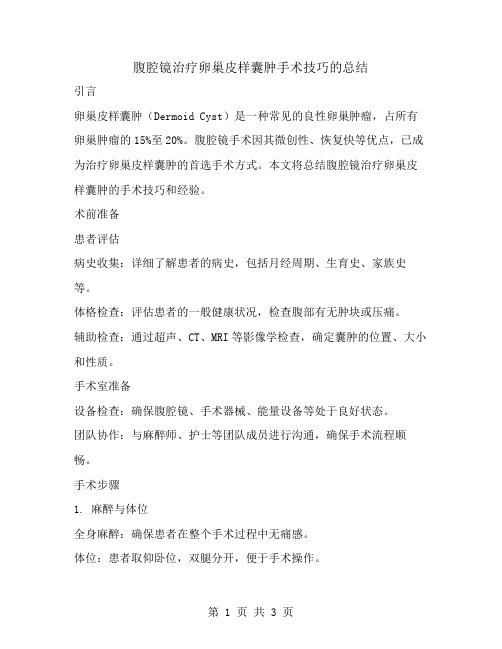 腹腔镜治疗卵巢皮样囊肿手术技巧的总结

引言

卵巢皮样囊肿（Dermoid Cyst）是一种常见的良性卵巢肿瘤，占所有卵巢肿瘤的15%至20%。腹腔镜手术因其微创性、恢复快等优点，已成为治疗卵巢皮样囊肿的首选手术方式。本文将总结腹腔镜治疗卵巢皮样囊肿的手术技巧和经验。

术前准备

患者评估

病史收集：详细了解患者的病史，包括月经周期、生育史、家族史等。

体格检查：评估患者的一般健康状况，检查腹部有无肿块或压痛。

辅助检查：通过超声、CT、MRI等影像学检查，确定囊肿的位置、大小和性质。

手术室准备

设备检查：确保腹腔镜、手术器械、能量设备等处于良好状态。

团队协作：与麻醉师、护士等团队成员进行沟通，确保手术流程顺畅。

手术步骤

1. 麻醉与体位

全身麻醉：确保患者在整个手术过程中无痛感。

体位：患者取仰卧位，双腿分开，便于手术操作。

第 1 页 共 3 页